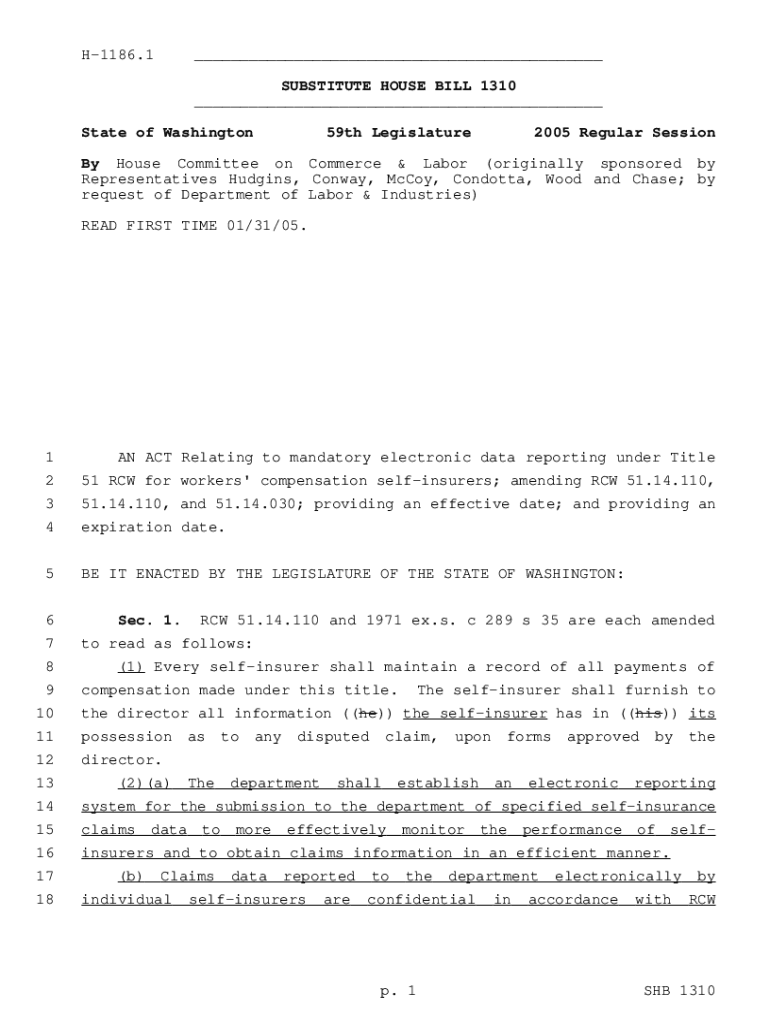 H-1186.1

SUBSTITUTE HOUSE BILL 1310

State of Washington 59th Legislature 2005 Regular Session

By House Committee on Commerce & Labor (originally sponsored by Representatives Hudgins, Conway, McCoy, Condotta, Wood and Chase; by request of Department of Labor & Industries)

READ FIRST TIME 01/31/05.

1 AN ACT Relating to mandatory electronic data reporting under Title
2 51 RCW for workers' compensation self-insurers; amending RCW 51.14.110,
3 51.14.110, and 51.14.030; providing an effective date; and providing an
4 expiration date.

5 BE IT ENACTED BY THE LEGISLATURE OF THE STATE OF WASHINGTON:

6 Sec. 1. RCW 51.14.110 and 1971 ex.s. c 289 s 35 are each amended
7 to read as follows:
8 (1) Every self-insurer shall maintain a record of all payments of
9 compensation made under this title. The self-insurer shall furnish to
10 the director all information ((he)) the self-insurer has in ((his)) its
11 possession as to any disputed claim, upon forms approved by the
12 director.
13 (2)(a) The department shall establish an electronic reporting
14 system for the submission to the department of specified self-insurance
15 claims data to more effectively monitor the performance of self-
16 insurers and to obtain claims information in an efficient manner.
17 (b) Claims data reported to the department electronically by
18 individual self-insurers are confidential in accordance with RCW

p. 1 SHB 1310